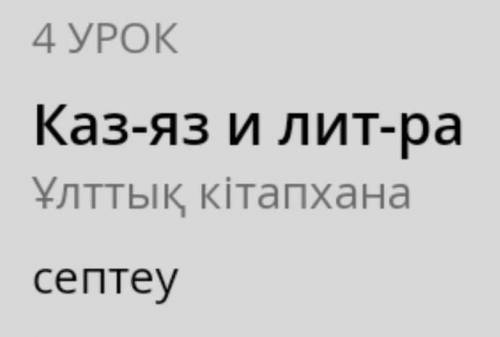 4 УРОК

Каз-яз и лит-ра

Ұлттық кітапхана

септеу